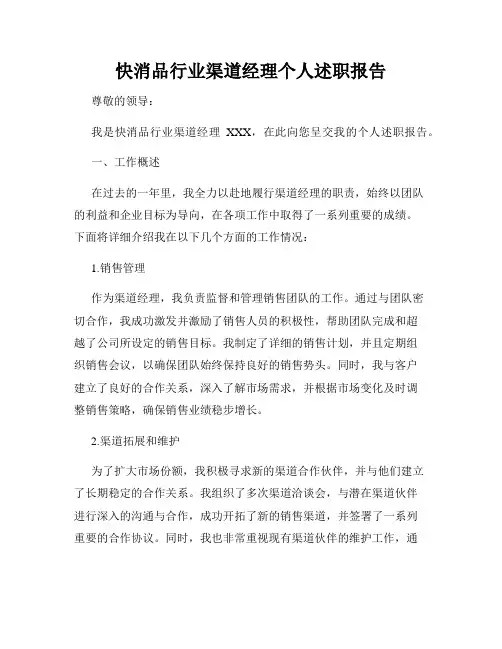 快消品行业渠道经理个人述职报告

尊敬的领导：

我是快消品行业渠道经理 XXX，在此向您呈交我的个人述职报告。

一、工作概述

在过去的一年里，我全力以赴地履行渠道经理的职责，始终以团队的利益和企业目标为导向，在各项工作中取得了一系列重要的成绩。下面将详细介绍我在以下几个方面的工作情况：

1.销售管理

作为渠道经理，我负责监督和管理销售团队的工作。通过与团队密切合作，我成功激发并激励了销售人员的积极性，帮助团队完成和超越了公司所设定的销售目标。我制定了详细的销售计划，并且定期组织销售会议，以确保团队始终保持良好的销售势头。同时，我与客户建立了良好的合作关系，深入了解市场需求，并根据市场变化及时调整销售策略，确保销售业绩稳步增长。

2.渠道拓展和维护

为了扩大市场份额，我积极寻求新的渠道合作伙伴，并与他们建立了长期稳定的合作关系。我组织了多次渠道洽谈会，与潜在渠道伙伴进行深入的沟通与合作，成功开拓了新的销售渠道，并签署了一系列重要的合作协议。同时，我也非常重视现有渠道伙伴的维护工作，通